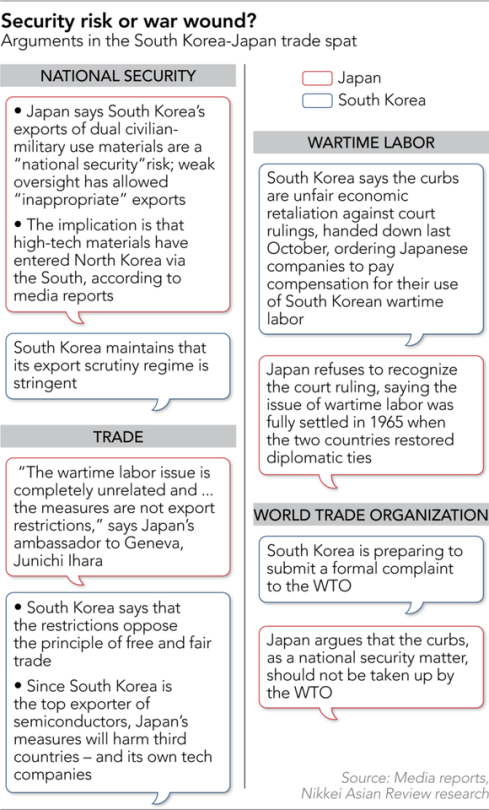 Security risk or war wound?
Arguments in the South Korea-Japan trade spat

NATIONAL SECURITY

• Japan says South Korea's exports of dual civilian-military use materials are a "national security"risk; weak oversight has allowed "inappropriate" exports

• The implication is that high-tech materials have entered North Korea via the South, according to media reports

South Korea maintains that its export scrutiny regime is stringent

TRADE

"The wartime labor issue is completely unrelated and ... the measures are not export restrictions," says Japan's ambassador to Geneva, Junichi Ihara

• South Korea says that the restrictions oppose the principle of free and fair trade

• Since South Korea is the top exporter of semiconductors, Japan's measures will harm third countries – and its own tech companies

Japan
South Korea

WARTIME LABOR

South Korea says the curbs are unfair economic retaliation against court rulings, handed down last October, ordering Japanese companies to pay compensation for their use of South Korean wartime labor

Japan refuses to recognize the court ruling, saying the issue of wartime labor was fully settled in 1965 when the two countries restored diplomatic ties

WORLD TRADE ORGANIZATION

South Korea is preparing to submit a formal complaint to the WTO

Japan argues that the curbs, as a national security matter, should not be taken up by the WTO

Source: Media reports, Nikkei Asian Review research